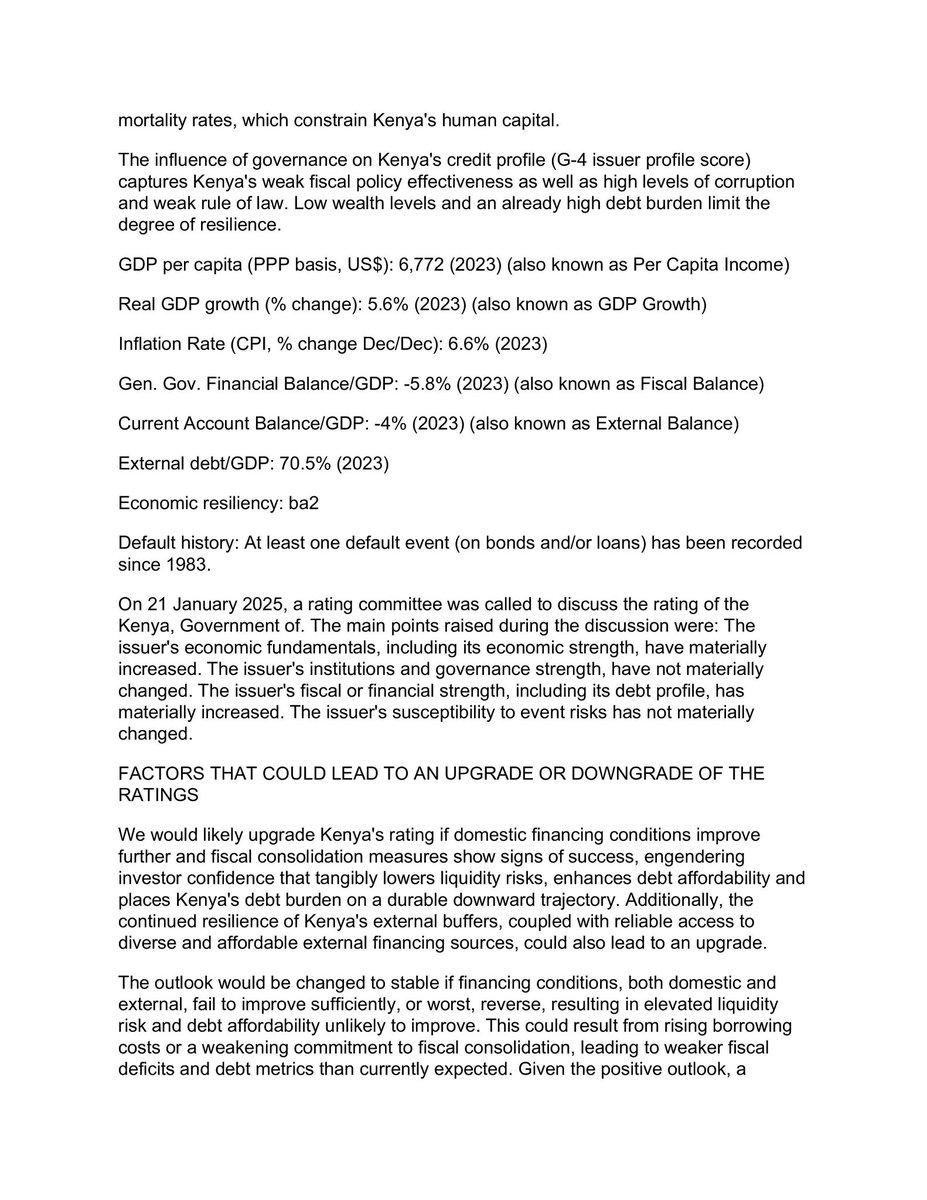 mortality rates, which constrain Kenya's human capital.

The influence of governance on Kenya's credit profile (G-4 issuer profile score) captures Kenya's weak fiscal policy effectiveness as well as high levels of corruption and weak rule of law. Low wealth levels and an already high debt burden limit the degree of resilience.

GDP per capita (PPP basis, US$): 6,772 (2023) (also known as Per Capita Income)

Real GDP growth (% change): 5.6% (2023) (also known as GDP Growth)

Inflation Rate (CPI, % change Dec/Dec): 6.6% (2023)

Gen. Gov. Financial Balance/GDP: -5.8% (2023) (also known as Fiscal Balance)

Current Account Balance/GDP: -4% (2023) (also known as External Balance)

External debt/GDP: 70.5% (2023)

Economic resiliency: ba2

Default history: At least one default event (on bonds and/or loans) has been recorded since 1983.

On 21 January 2025, a rating committee was called to discuss the rating of the Kenya, Government of. The main points raised during the discussion were: The issuer's economic fundamentals, including its economic strength, have materially increased. The issuer's institutions and governance strength, have not materially changed. The issuer's fiscal or financial strength, including its debt profile, has materially increased. The issuer's susceptibility to event risks has not materially changed.

FACTORS THAT COULD LEAD TO AN UPGRADE OR DOWNGRADE OF THE RATINGS

We would likely upgrade Kenya's rating if domestic financing conditions improve further and fiscal consolidation measures show signs of success, engendering investor confidence that tangibly lowers liquidity risks, enhances debt affordability and places Kenya's debt burden on a durable downward trajectory. Additionally, the continued resilience of Kenya's external buffers, coupled with reliable access to diverse and affordable external financing sources, could also lead to an upgrade.

The outlook would be changed to stable if financing conditions, both domestic and external, fail to improve sufficiently, or worst, reverse, resulting in elevated liquidity risk and debt affordability unlikely to improve. This could result from rising borrowing costs or a weakening commitment to fiscal consolidation, leading to weaker fiscal deficits and debt metrics than currently expected. Given the positive outlook, a